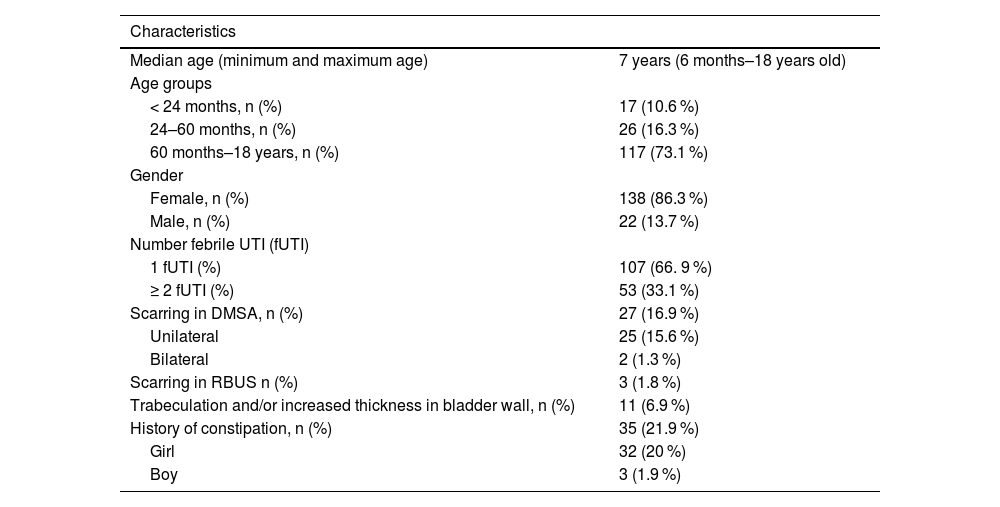 | Characteristics | |
|---|---|
| Median age (minimum and maximum age) | 7 years (6 months–18 years old) |
| Age groups | |
| < 24 months, n (%) | 17 (10.6 %) |
| 24–60 months, n (%) | 26 (16.3 %) |
| 60 months–18 years, n (%) | 117 (73.1 %) |
| Gender | |
| Female, n (%) | 138 (86.3 %) |
| Male, n (%) | 22 (13.7 %) |
| Number febrile UTI (fUTI) | |
| 1 fUTI (%) | 107 (66. 9 %) |
| ≥ 2 fUTI (%) | 53 (33.1 %) |
| Scarring in DMSA, n (%) | 27 (16.9 %) |
| Unilateral | 25 (15.6 %) |
| Bilateral | 2 (1.3 %) |
| Scarring in RBUS n (%) | 3 (1.8 %) |
| Trabeculation and/or increased thickness in bladder wall, n (%) | 11 (6.9 %) |
| History of constipation, n (%) | 35 (21.9 %) |
| Girl | 32 (20 %) |
| Boy | 3 (1.9 %) |